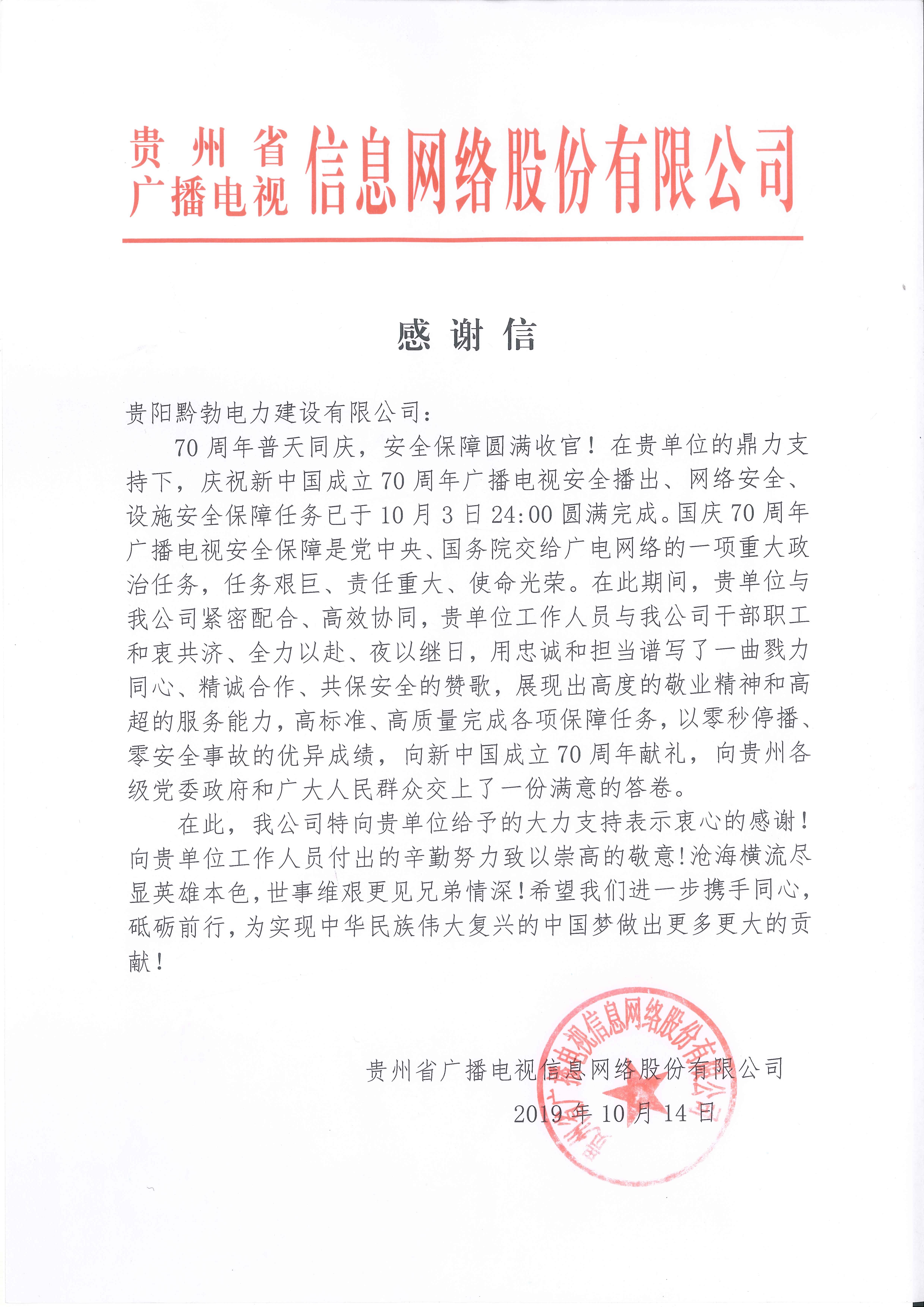 贵州省广播电视信息网络股份有限公司

感谢信

贵阳黔勃电力建设有限公司：

70周年普天同庆，安全保障圆满收官！在贵单位的鼎力支持下，庆祝新中国成立70周年广播电视安全播出、网络安全、设施安全保障任务已于10月3日24:00圆满完成。国庆70周年广播电视安全保障是党中央、国务院交给广电网络的一项重大政治任务，任务艰巨、责任重大、使命光荣。在此期间，贵单位与我公司紧密配合、高效协同，贵单位工作人员与我公司干部职工和衷共济、全力以赴、夜以继日，用忠诚和担当谱写了一曲戮力同心、精诚合作、共保安全的赞歌，展现出高度的敬业精神和高超的服务能力，高标准、高质量完成各项保障任务，以零秒停播、零安全事故的优异成绩，向新中国成立70周年献礼，向贵州各级党委政府和广大人民群众交上了一份满意的答卷。

在此，我公司特向贵单位给予的大力支持表示衷心的感谢！向贵单位工作人员付出的辛勤努力致以崇高的敬意！沧海横流尽显英雄本色，世事维艰更见兄弟情深！希望我们进一步携手同心，砥砺前行，为实现中华民族伟大复兴的中国梦做出更多更大的贡献！

贵州省广播电视信息网络股份有限公司
2019年10月14日

贵州省广播电视信息网络股份有限公司